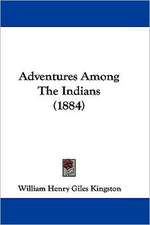 Adventures Among The Indians (1884)

William Henry Giles Kingston